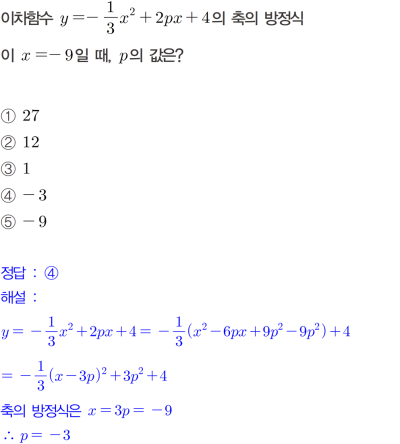 이차함수 $y=-\frac{1}{3}x^2+2px+4$의 축의 방정식이 $x=-9$일 때, $p$의 값은?

① $27$
② $12$
③ $1$
④ $-3$
⑤ $-9$

정답 : ④
해설 :
$y=-\frac{1}{3}x^2+2px+4=-\frac{1}{3}(x^2-6px+9p^2-9p^2)+4$
$=-\frac{1}{3}(x-3p)^2+3p^2+4$
축의 방정식은 $x=3p=-9$
$\therefore p=-3$